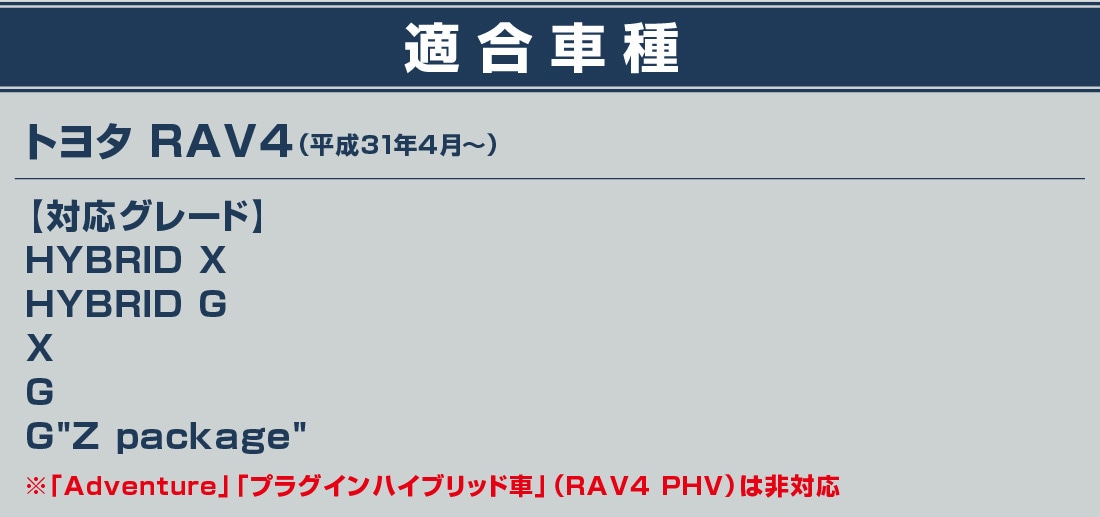 適合車種

トヨタ RAV4（平成31年4月〜）

【対応グレード】
HYBRID X
HYBRID G
X
G
G"Z package"

※「Adventure」「プラグインハイブリッド車」（RAV4 PHV）は非対応